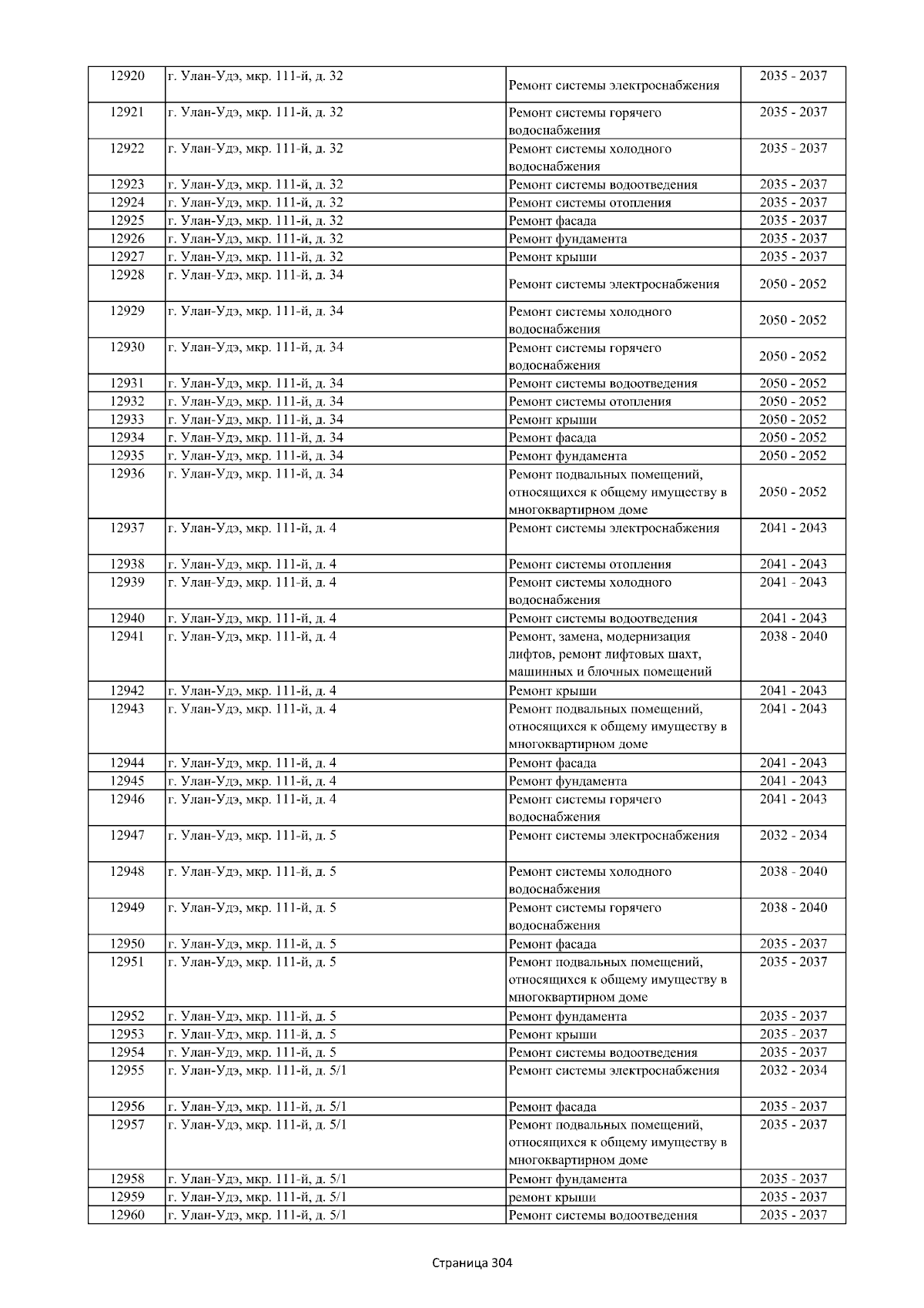 | 12920 | г. Улан-Удэ, мкр. 111-й, д. 32 | Ремонт системы электроснабжения | 2035 - 2037 |
|---|---|---|---|
| 12921 | г. Улан-Удэ, мкр. 111-й, д. 32 | Ремонт системы горячего водоснабжения | 2035 - 2037 |
| 12922 | г. Улан-Удэ, мкр. 111-й, д. 32 | Ремонт системы холодного водоснабжения | 2035 - 2037 |
| 12923 | г. Улан-Удэ, мкр. 111-й, д. 32 | Ремонт системы водоотведения | 2035 - 2037 |
| 12924 | г. Улан-Удэ, мкр. 111-й, д. 32 | Ремонт системы отопления | 2035 - 2037 |
| 12925 | г. Улан-Удэ, мкр. 111-й, д. 32 | Ремонт фасада | 2035 - 2037 |
| 12926 | г. Улан-Удэ, мкр. 111-й, д. 32 | Ремонт фундамента | 2035 - 2037 |
| 12927 | г. Улан-Удэ, мкр. 111-й, д. 32 | Ремонт крыши | 2035 - 2037 |
| 12928 | г. Улан-Удэ, мкр. 111-й, д. 34 | Ремонт системы электроснабжения | 2050 - 2052 |
| 12929 | г. Улан-Удэ, мкр. 111-й, д. 34 | Ремонт системы холодного водоснабжения | 2050 - 2052 |
| 12930 | г. Улан-Удэ, мкр. 111-й, д. 34 | Ремонт системы горячего водоснабжения | 2050 - 2052 |
| 12931 | г. Улан-Удэ, мкр. 111-й, д. 34 | Ремонт системы водоотведения | 2050 - 2052 |
| 12932 | г. Улан-Удэ, мкр. 111-й, д. 34 | Ремонт системы отопления | 2050 - 2052 |
| 12933 | г. Улан-Удэ, мкр. 111-й, д. 34 | Ремонт крыши | 2050 - 2052 |
| 12934 | г. Улан-Удэ, мкр. 111-й, д. 34 | Ремонт фасада | 2050 - 2052 |
| 12935 | г. Улан-Удэ, мкр. 111-й, д. 34 | Ремонт фундамента | 2050 - 2052 |
| 12936 | г. Улан-Удэ, мкр. 111-й, д. 34 | Ремонт подвальных помещений, относящихся к общему имуществу в многоквартирном доме | 2050 - 2052 |
| 12937 | г. Улан-Удэ, мкр. 111-й, д. 4 | Ремонт системы электроснабжения | 2041 - 2043 |
| 12938 | г. Улан-Удэ, мкр. 111-й, д. 4 | Ремонт системы отопления | 2041 - 2043 |
| 12939 | г. Улан-Удэ, мкр. 111-й, д. 4 | Ремонт системы холодного водоснабжения | 2041 - 2043 |
| 12940 | г. Улан-Удэ, мкр. 111-й, д. 4 | Ремонт системы водоотведения | 2041 - 2043 |
| 12941 | г. Улан-Удэ, мкр. 111-й, д. 4 | Ремонт, замена, модернизация лифтов, ремонт лифтовых шахт, машинных и блочных помещений | 2038 - 2040 |
| 12942 | г. Улан-Удэ, мкр. 111-й, д. 4 | Ремонт крыши | 2041 - 2043 |
| 12943 | г. Улан-Удэ, мкр. 111-й, д. 4 | Ремонт подвальных помещений, относящихся к общему имуществу в многоквартирном доме | 2041 - 2043 |
| 12944 | г. Улан-Удэ, мкр. 111-й, д. 4 | Ремонт фасада | 2041 - 2043 |
| 12945 | г. Улан-Удэ, мкр. 111-й, д. 4 | Ремонт фундамента | 2041 - 2043 |
| 12946 | г. Улан-Удэ, мкр. 111-й, д. 4 | Ремонт системы горячего водоснабжения | 2041 - 2043 |
| 12947 | г. Улан-Удэ, мкр. 111-й, д. 5 | Ремонт системы электроснабжения | 2032 - 2034 |
| 12948 | г. Улан-Удэ, мкр. 111-й, д. 5 | Ремонт системы холодного водоснабжения | 2038 - 2040 |
| 12949 | г. Улан-Удэ, мкр. 111-й, д. 5 | Ремонт системы горячего водоснабжения | 2038 - 2040 |
| 12950 | г. Улан-Удэ, мкр. 111-й, д. 5 | Ремонт фасада | 2035 - 2037 |
| 12951 | г. Улан-Удэ, мкр. 111-й, д. 5 | Ремонт подвальных помещений, относящихся к общему имуществу в многоквартирном доме | 2035 - 2037 |
| 12952 | г. Улан-Удэ, мкр. 111-й, д. 5 | Ремонт фундамента | 2035 - 2037 |
| 12953 | г. Улан-Удэ, мкр. 111-й, д. 5 | Ремонт крыши | 2035 - 2037 |
| 12954 | г. Улан-Удэ, мкр. 111-й, д. 5 | Ремонт системы водоотведения | 2035 - 2037 |
| 12955 | г. Улан-Удэ, мкр. 111-й, д. 5/1 | Ремонт системы электроснабжения | 2032 - 2034 |
| 12956 | г. Улан-Удэ, мкр. 111-й, д. 5/1 | Ремонт фасада | 2035 - 2037 |
| 12957 | г. Улан-Удэ, мкр. 111-й, д. 5/1 | Ремонт подвальных помещений, относящихся к общему имуществу в многоквартирном доме | 2035 - 2037 |
| 12958 | г. Улан-Удэ, мкр. 111-й, д. 5/1 | Ремонт фундамента | 2035 - 2037 |
| 12959 | г. Улан-Удэ, мкр. 111-й, д. 5/1 | ремонт крыши | 2035 - 2037 |
| 12960 | г. Улан-Удэ, мкр. 111-й, д. 5/1 | Ремонт системы водоотведения | 2035 - 2037 |

Страница 304